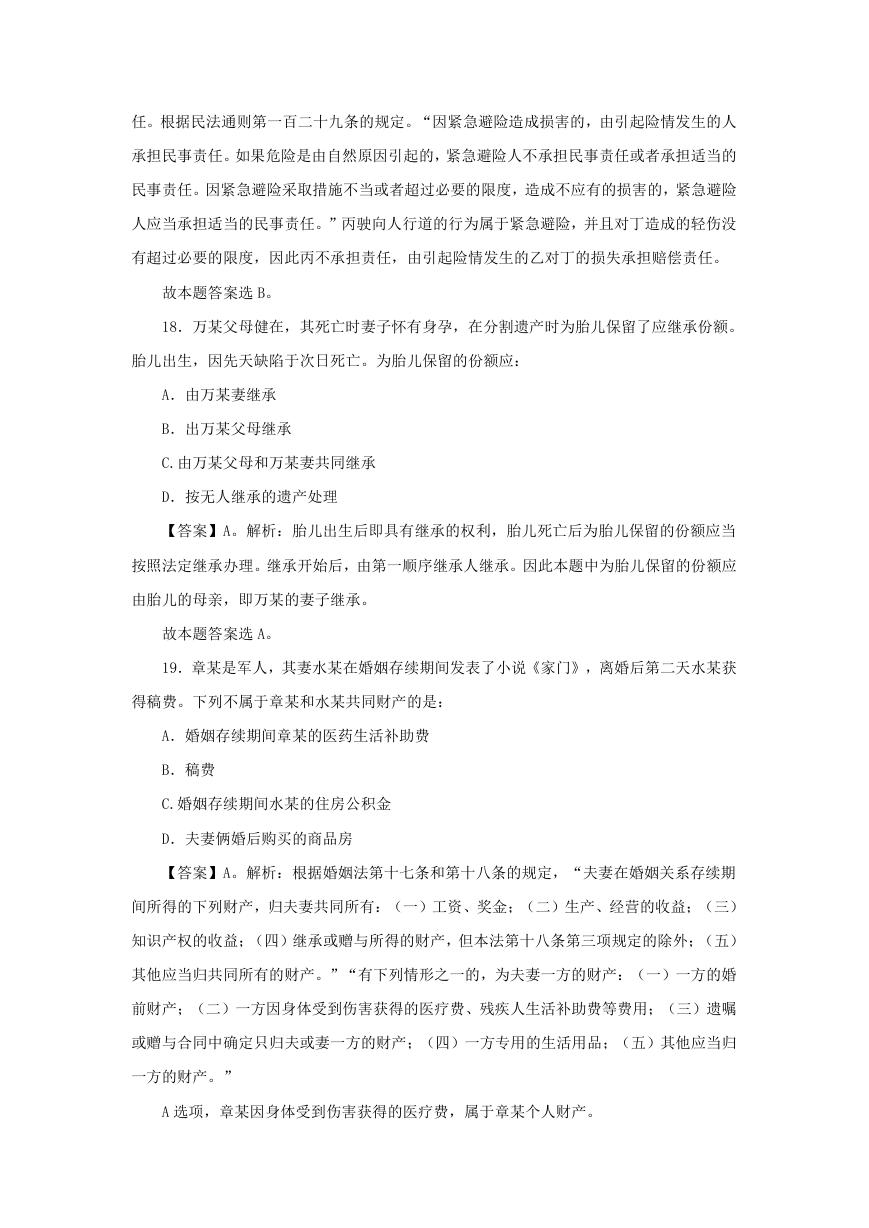 任。根据民法通则第一百二十九条的规定。“因紧急避险造成损害的，由引起险情发生的人承担民事责任。如果危险是由自然原因引起的，紧急避险人不承担民事责任或者承担适当的民事责任。因紧急避险采取措施不当或者超过必要的限度，造成不应有的损害的，紧急避险人应当承担适当的民事责任。”丙驶向人行道的行为属于紧急避险，并且对丁造成的轻伤没有超过必要的限度，因此丙不承担责任，由引起险情发生的乙对丁的损失承担赔偿责任。

故本题答案选 B。

18．万某父母健在，其死亡时妻子怀有身孕，在分割遗产时为胎儿保留了应继承份额。胎儿出生，因先天缺陷于次日死亡。为胎儿保留的份额应：

A．由万某妻继承

B．出万某父母继承

C.由万某父母和万某妻共同继承

D．按无人继承的遗产处理

【答案】A。解析：胎儿出生后即具有继承的权利，胎儿死亡后为胎儿保留的份额应当按照法定继承办理。继承开始后，由第一顺序继承人继承。因此本题中为胎儿保留的份额应由胎儿的母亲，即万某的妻子继承。

故本题答案选 A。

19．章某是军人，其妻水某在婚姻存续期间发表了小说《家门》，离婚后第二天水某获得稿费。下列不属于章某和水某共同财产的是：

A．婚姻存续期间章某的医药生活补助费

B．稿费

C.婚姻存续期间水某的住房公积金

D．夫妻俩婚后购买的商品房

【答案】A。解析：根据婚姻法第十七条和第十八条的规定，“夫妻在婚姻关系存续期间所得的下列财产，归夫妻共同所有：（一）工资、奖金；（二）生产、经营的收益；（三）知识产权的收益；（四）继承或赠与所得的财产，但本法第十八条第三项规定的除外；（五）其他应当归共同所有的财产。”“有下列情形之一的，为夫妻一方的财产：（一）一方的婚前财产；（二）一方因身体受到伤害获得的医疗费、残疾人生活补助费等费用；（三）遗嘱或赠与合同中确定只归夫或妻一方的财产；（四）一方专用的生活用品；（五）其他应当归一方的财产。”

A 选项，章某因身体受到伤害获得的医疗费，属于章某个人财产。